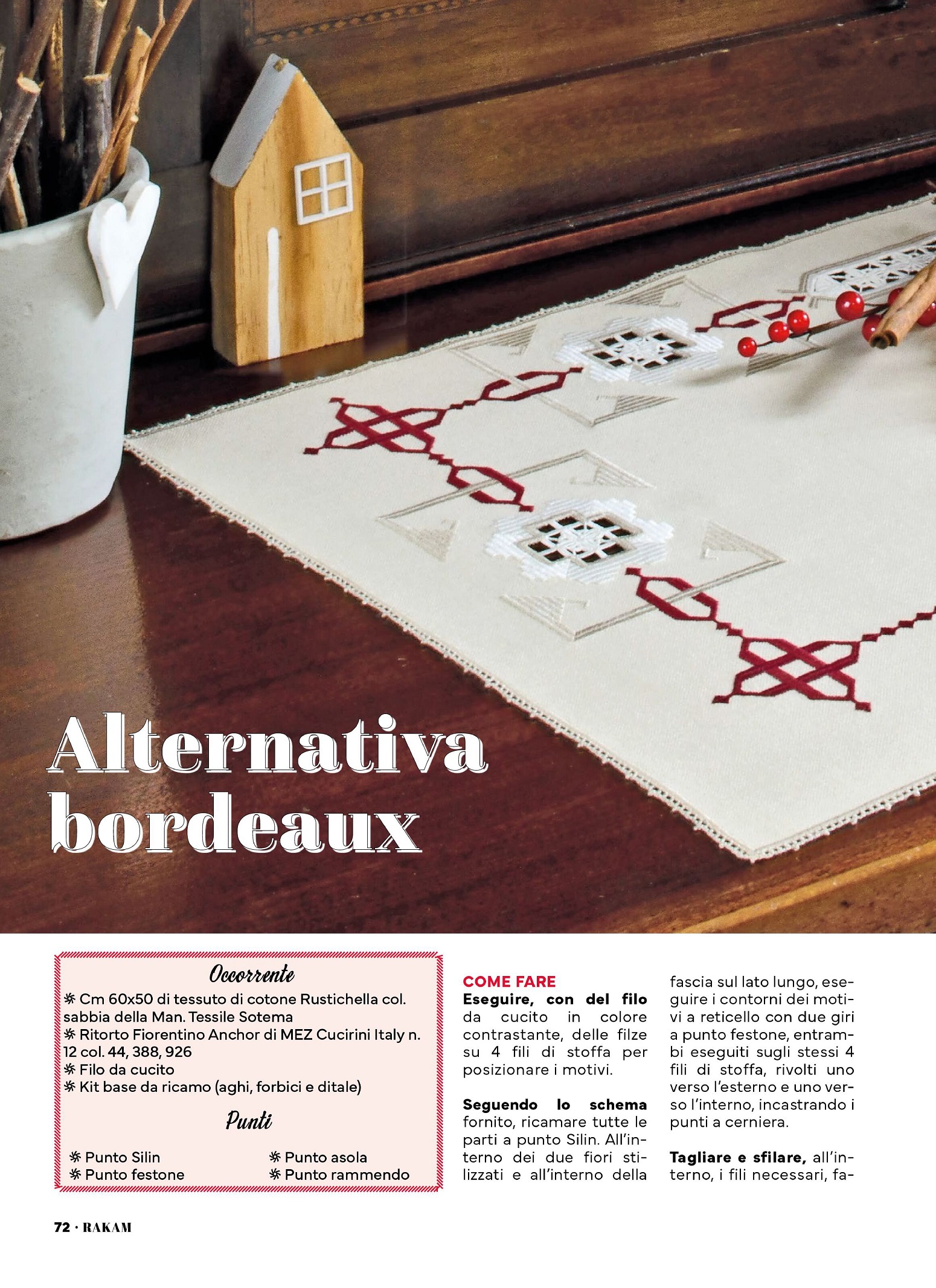 Alternativa bordeaux

Occorrente
Cm 60x50 di tessuto di cotone Rustichella col. sabbia della Man. Tessile Sotema
Ritorto Fiorentino Anchor di MEZ Cucirini Italy n. 12 col. 44, 388, 926
Filo da cucito
Kit base da ricamo (aghi, forbici e ditale)

Punti
Punto Silin
Punto festone
Punto asola
Punto rammendo

COME FARE
Eseguire, con del filo da cucito in colore contrastante, delle filze su 4 fili di stoffa per posizionare i motivi.

Seguendo lo schema fornito, ricamare tutte le parti a punto Silin. All'interno dei due fiori stilizzati e all'interno della fascia sul lato lungo, eseguire i contorni dei motivi a reticello con due giri a punto festone, entrambi eseguiti sugli stessi 4 fili di stoffa, rivolti uno verso l'esterno e uno verso l'interno, incastrando i punti a cerniera.

Tagliare e sfilare, all'interno, i fili necessari, fa-

72 · RAKAM